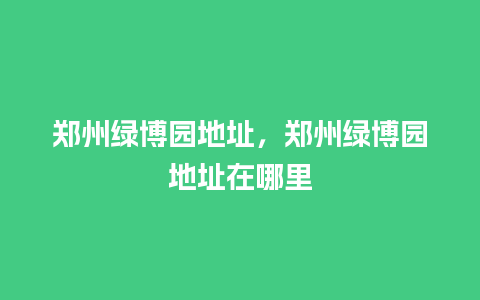 郑州绿博园地址，郑州绿博园地址在哪里